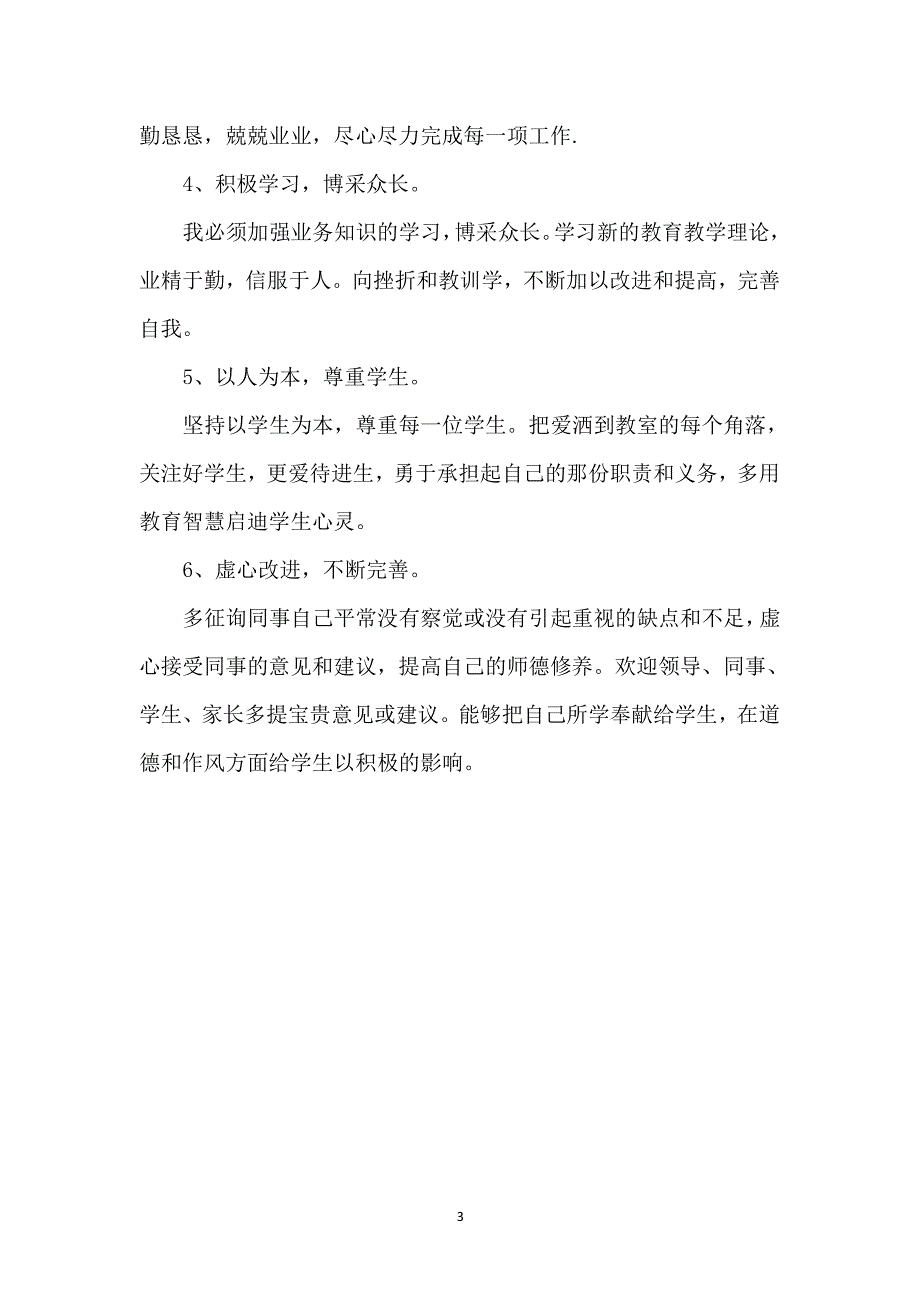 勤恳恳，兢兢业业，尽心尽力完成每一项工作.

4、积极学习，博采众长。

我必须加强业务知识的学习，博采众长。学习新的教育教学理论，业精于勤，信服于人。向挫折和教训学，不断加以改进和提高，完善自我。

5、以人为本，尊重学生。

坚持以学生为本，尊重每一位学生。把爱洒到教室的每个角落，关注好学生，更爱待进生，勇于承担起自己的那份职责和义务，多用教育智慧启迪学生心灵。

6、虚心改进，不断完善。

多征询同事自己平常没有察觉或没有引起重视的缺点和不足，虚心接受同事的意见和建议，提高自己的师德修养。欢迎领导、同事、学生、家长多提宝贵意见或建议。能够把自己所学奉献给学生，在道德和作风方面给学生以积极的影响。

3